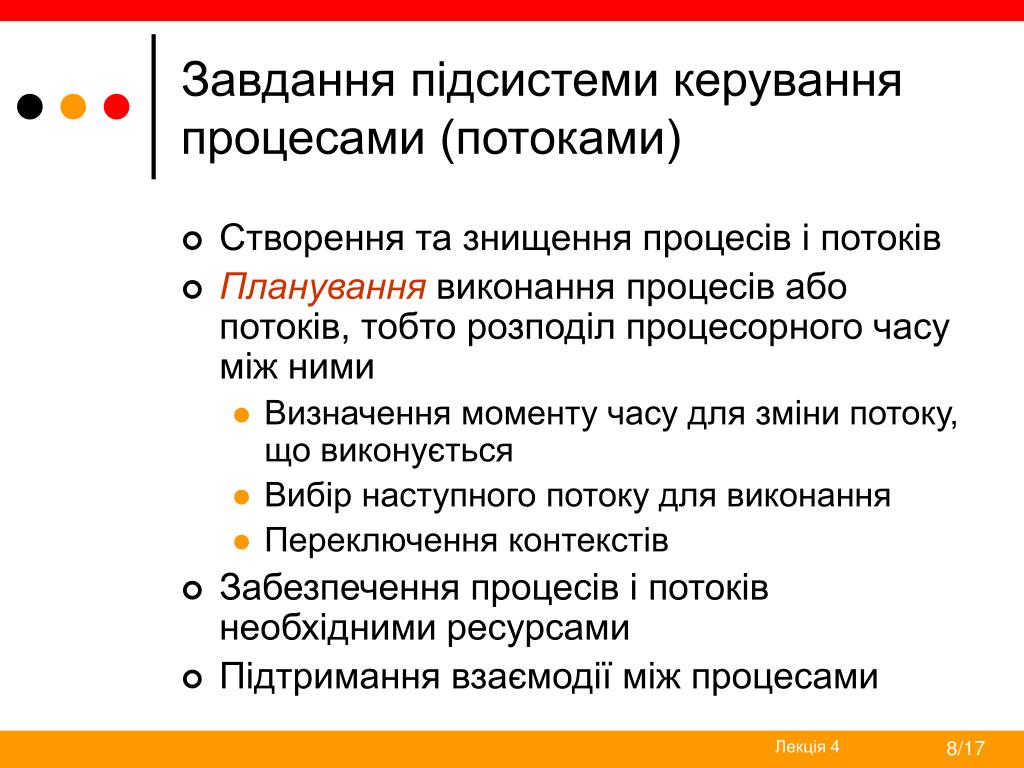 Завдання підсистеми керування процесами (потоками)

Створення та знищення процесів і потоків

Планування виконання процесів або потоків, тобто розподіл процесорного часу між ними

Визначення моменту часу для зміни потоку, що виконується

Вибір наступного потоку для виконання

Переключення контекстів

Забезпечення процесів і потоків необхідними ресурсами

Підтримання взаємодії між процесами

Лекція 4

8/17